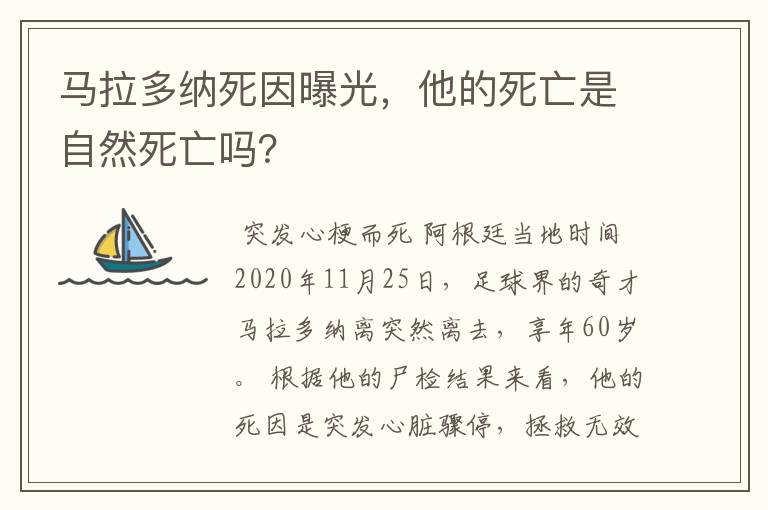 马拉多纳死因曝光，他的死亡是自然死亡吗?

突发心梗而死 阿根廷当地时间2020年11月25日，足球界的奇才马拉多纳离突然离去，享年60岁。根据他的尸检结果来看，他的死因是突发心脏骤停，拯救无效